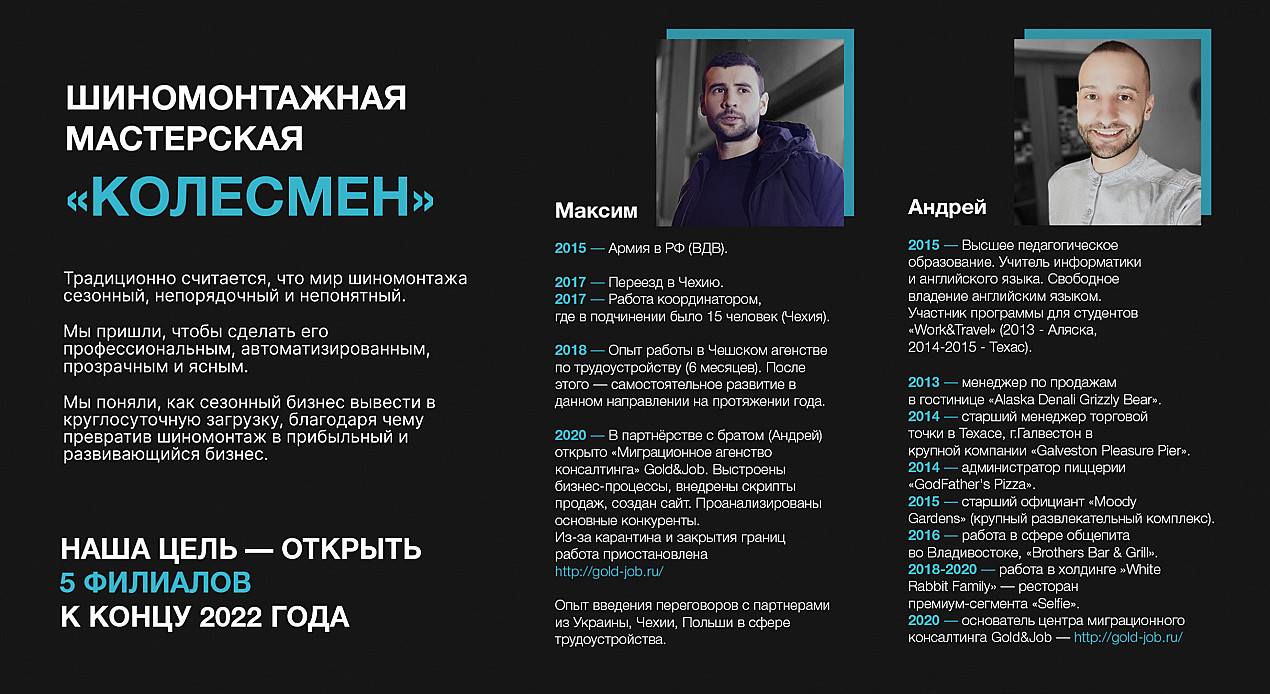 ШИНОМОНТАЖНАЯ МАСТЕРСКАЯ

«КОЛЕСМЕН»

Традиционно считается, что мир шиномонтажа сезонный, непорядочный и непонятный.

Мы пришли, чтобы сделать его профессиональным, автоматизированным, прозрачным и ясным.

Мы поняли, как сезонный бизнес вывести в круглосуточную загрузку, благодаря чему превратив шиномонтаж в прибыльный и развивающийся бизнес.

НАША ЦЕЛЬ — ОТКРЫТЬ 5 ФИЛИАЛОВ К КОНЦУ 2022 ГОДА

Максим

2015 — Армия в РФ (ВДВ).

2017 — Переезд в Чехию.
2017 — Работа координатором, где в подчинении было 15 человек (Чехия).

2018 — Опыт работы в Чешском агенстве по трудоустройству (6 месяцев). После этого — самостоятельное развитие в данном направлении на протяжении года.

2020 — В партнёрстве с братом (Андрей) открыто «Миграционное агенство консалтинга» Gold&Job. Выстроены бизнес-процессы, внедрены скрипты продаж, создан сайт. Проанализированы основные конкуренты.
Из-за карантина и закрытия границ работа приостановлена
http://gold-job.ru/

Опыт введения переговоров с партнерами из Украины, Чехии, Польши в сфере трудоустройства.

Андрей

2015 — Высшее педагогическое образование. Учитель информатики и английского языка. Свободное владение английским языком. Участник программы для студентов «Work&Travel» (2013 - Аляска, 2014-2015 - Техас).

2013 — менеджер по продажам в гостинице «Alaska Denali Grizzly Bear».
2014 — старший менеджер торговой точки в Техасе, г.Галвестон в крупной компании «Galveston Pleasure Pier».
2014 — администратор пиццерии «GodFather's Pizza».
2015 — старший официант «Moody Gardens» (крупный развлекательный комплекс).
2016 — работа в сфере общепита во Владивостоке, «Brothers Bar & Grill».
2018-2020 — работа в холдинге »White Rabbit Family» — ресторан премиум-сегмента «Selfie».
2020 — основатель центра миграционного консалтинга Gold&Job — http://gold-job.ru/